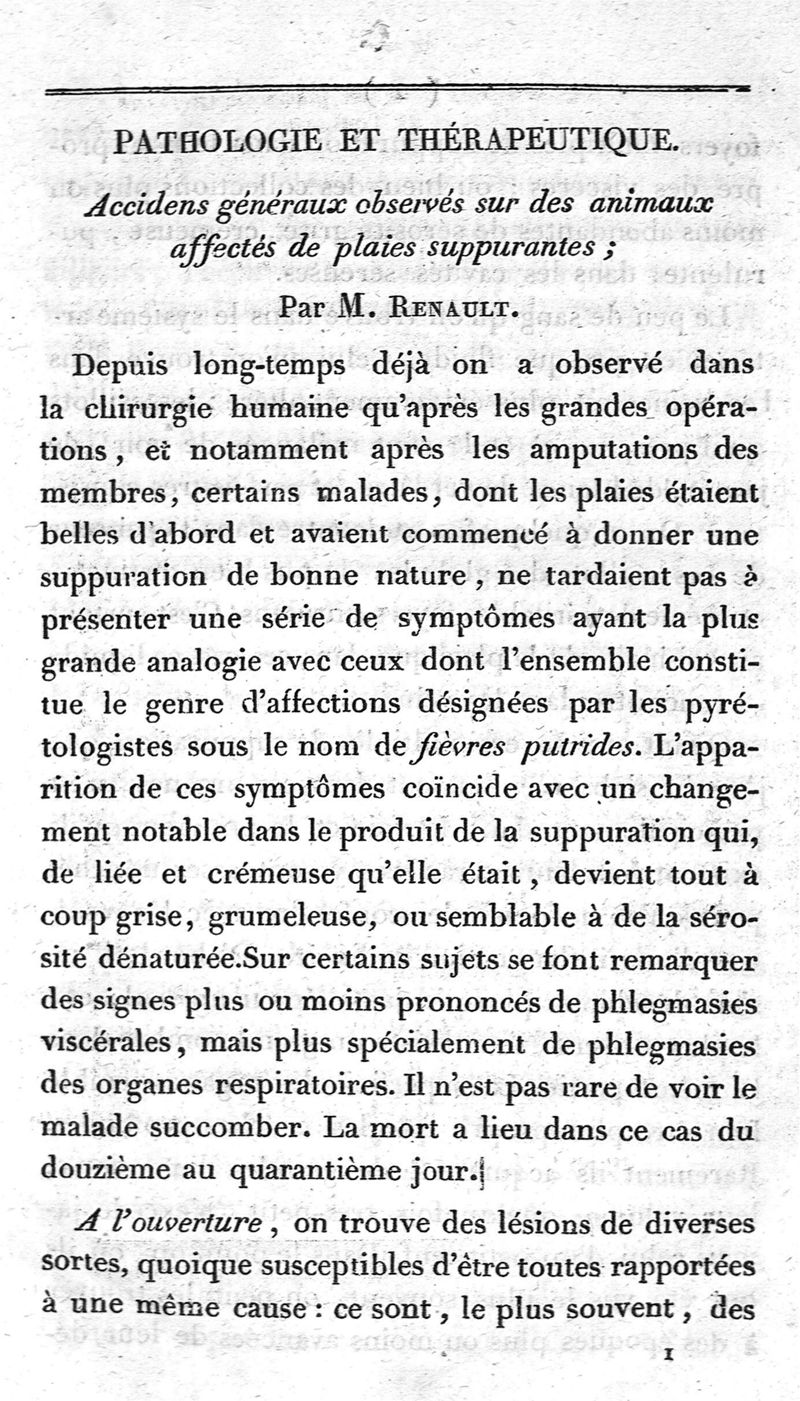 PATHOLOGIE ET THÉRAPEUTIQUE.

Accidens généraux observés sur des animaux affectés de plaies suppurantes ;

Par M. Renault.

Depuis long-temps déjà on a observé dans la chirurgie humaine qu'après les grandes opérations, et notamment après les amputations des membres, certains malades, dont les plaies étaient belles d'abord et avaient commencé à donner une suppuration de bonne nature, ne tardaient pas à présenter une série de symptômes ayant la plus grande analogie avec ceux dont l'ensemble constitue le genre d'affections désignées par les pyrétologistes sous le nom de fièvres putrides. L'apparition de ces symptômes coïncide avec un changement notable dans le produit de la suppuration qui, de liée et crémeuse qu'elle était, devient tout à coup grise, grumeleuse, ou semblable à de la sérosité dénaturée.Sur certains sujets se font remarquer des signes plus ou moins prononcés de phlegmasies viscérales, mais plus spécialement de phlegmasies des organes respiratoires. Il n'est pas rare de voir le malade succomber. La mort a lieu dans ce cas du douzième au quarantième jour.

A l'ouverture, on trouve des lésions de diverses sortes, quoique susceptibles d'être toutes rapportées à une même cause : ce sont, le plus souvent, des

1